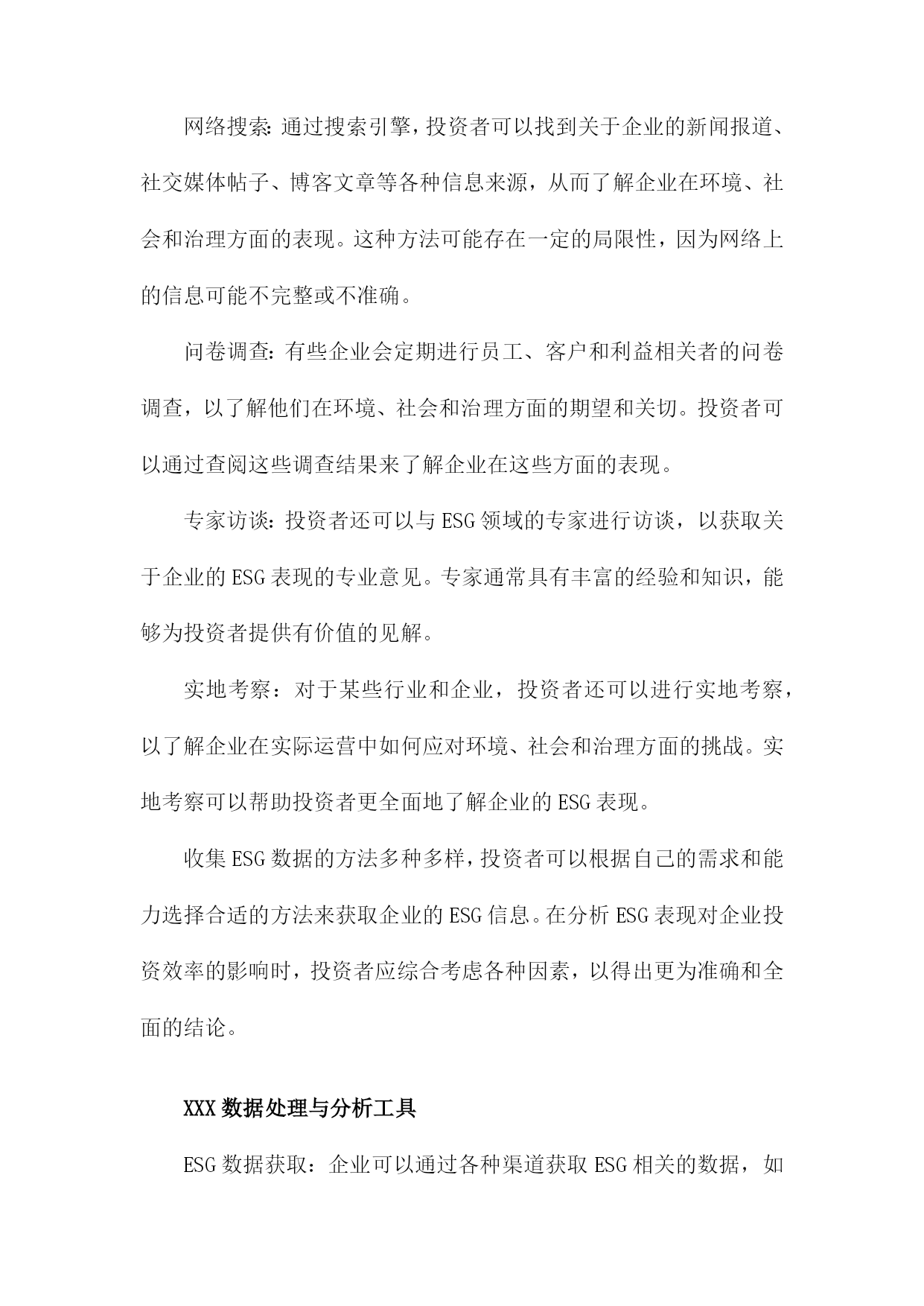 网络搜索：通过搜索引擎，投资者可以找到关于企业的新闻报道、社交媒体帖子、博客文章等各种信息来源，从而了解企业在环境、社会和治理方面的表现。这种方法可能存在一定的局限性，因为网络上的信息可能不完整或不准确。

问卷调查：有些企业会定期进行员工、客户和利益相关者的问卷调查，以了解他们在环境、社会和治理方面的期望和关切。投资者可以通过查阅这些调查结果来了解企业在这些方面的表现。

专家访谈：投资者还可以与ESG领域的专家进行访谈，以获取关于企业的ESG表现的专业意见。专家通常具有丰富的经验和知识，能够为投资者提供有价值的见解。

实地考察：对于某些行业和企业，投资者还可以进行实地考察，以了解企业在实际运营中如何应对环境、社会和治理方面的挑战。实地考察可以帮助投资者更全面地了解企业的ESG表现。

收集ESG数据的方法多种多样，投资者可以根据自己的需求和能力选择合适的方法来获取企业的ESG信息。在分析ESG表现对企业投资效率的影响时，投资者应综合考虑各种因素，以得出更为准确和全面的结论。

XXX数据处理与分析工具

ESG数据获取：企业可以通过各种渠道获取ESG相关的数据，如